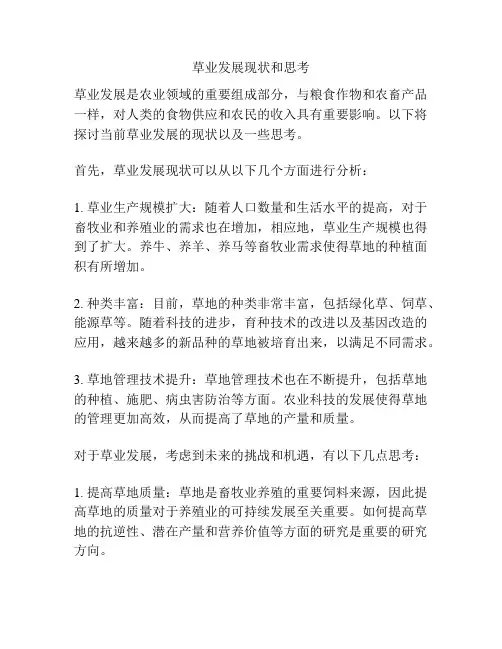 草业发展现状和思考

草业发展是农业领域的重要组成部分，与粮食作物和农畜产品一样，对人类的食物供应和农民的收入具有重要影响。以下将探讨当前草业发展的现状以及一些思考。

首先，草业发展现状可以从以下几个方面进行分析：

1. 草业生产规模扩大：随着人口数量和生活水平的提高，对于畜牧业和养殖业的需求也在增加，相应地，草业生产规模也得到了扩大。养牛、养羊、养马等畜牧业需求使得草地的种植面积有所增加。

2. 种类丰富：目前，草地的种类非常丰富，包括绿化草、饲草、能源草等。随着科技的进步，育种技术的改进以及基因改造的应用，越来越多的新品种的草地被培育出来，以满足不同需求。

3. 草地管理技术提升：草地管理技术也在不断提升，包括草地的种植、施肥、病虫害防治等方面。农业科技的发展使得草地的管理更加高效，从而提高了草地的产量和质量。

对于草业发展，考虑到未来的挑战和机遇，有以下几点思考：

1. 提高草地质量：草地是畜牧业养殖的重要饲料来源，因此提高草地的质量对于养殖业的可持续发展至关重要。如何提高草地的抗逆性、潜在产量和营养价值等方面的研究是重要的研究方向。